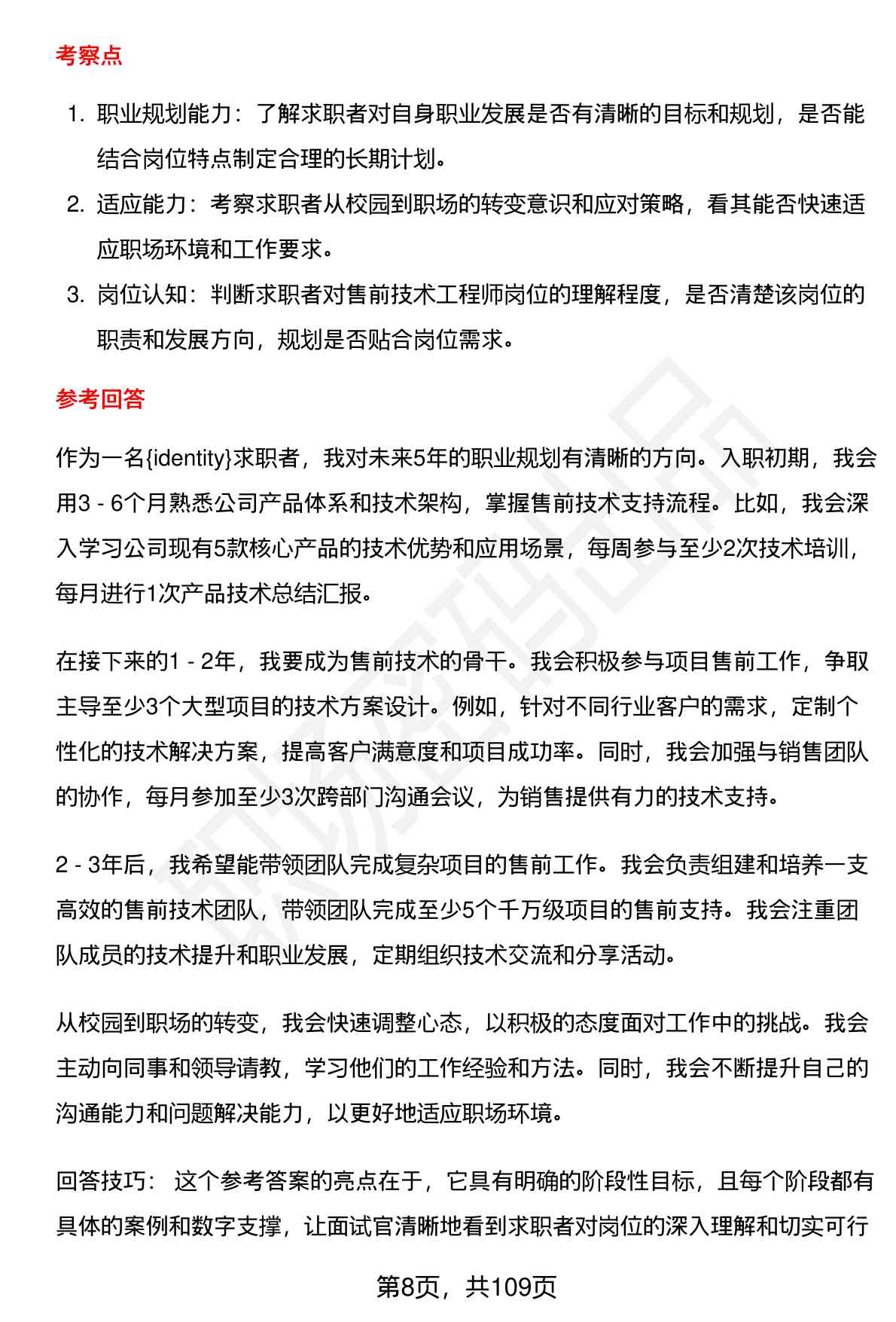 考察点

1. 职业规划能力：了解求职者对自身职业发展是否有清晰的目标和规划，是否能结合岗位特点制定合理的长期计划。
2. 适应能力：考察求职者从校园到职场的转变意识和应对策略，看其能否快速适应职场环境和工作要求。
3. 岗位认知：判断求职者对售前技术工程师岗位的理解程度，是否清楚该岗位的职责和发展方向，规划是否贴合岗位需求。

参考回答

作为一名{identity}求职者，我对未来5年的职业规划有清晰的方向。入职初期，我会用3 - 6个月熟悉公司产品体系和技术架构，掌握售前技术支持流程。比如，我会深入学习公司现有5款核心产品的技术优势和应用场景，每周参与至少2次技术培训，每月进行1次产品技术总结汇报。

在接下来的1 - 2年，我要成为售前技术的骨干。我会积极参与项目售前工作，争取主导至少3个大型项目的技术方案设计。例如，针对不同行业客户的需求，定制个性化的技术解决方案，提高客户满意度和项目成功率。同时，我会加强与销售团队的协作，每月参加至少3次跨部门沟通会议，为销售提供有力的技术支持。

2 - 3年后，我希望能带领团队完成复杂项目的售前工作。我会负责组建和培养一支高效的售前技术团队，带领团队完成至少5个千万级项目的售前支持。我会注重团队成员的技术提升和职业发展，定期组织技术交流和分享活动。

从校园到职场的转变，我会快速调整心态，以积极的态度面对工作中的挑战。我会主动向同事和领导请教，学习他们的工作经验和方法。同时，我会不断提升自己的沟通能力和问题解决能力，以更好地适应职场环境。

回答技巧： 这个参考答案的亮点在于，它具有明确的阶段性目标，且每个阶段都有具体的案例和数字支撑，让面试官清晰地看到求职者对岗位的深入理解和切实可行

第8页，共109页